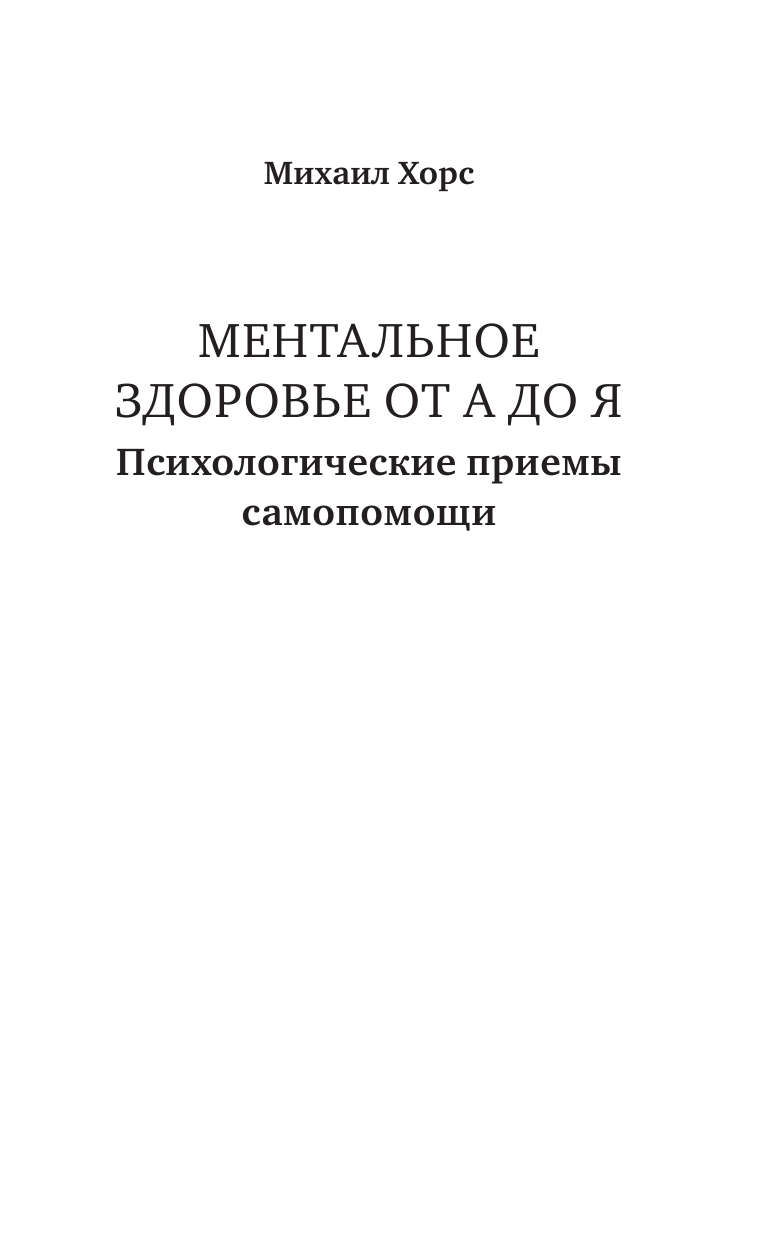 Михаил Хорс

МЕНТАЛЬНОЕ ЗДОРОВЬЕ ОТ А ДО Я

Психологические приемы самопомощи